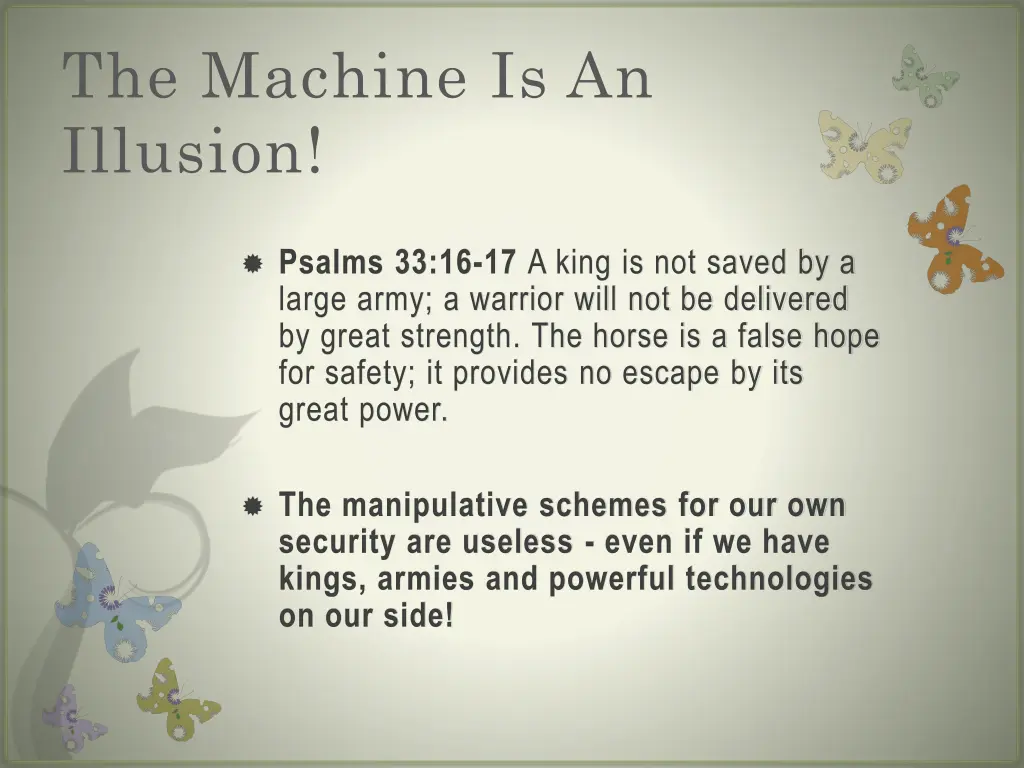 The Machine Is An Illusion!

Psalms 33:16-17 A king is not saved by a large army; a warrior will not be delivered by great strength. The horse is a false hope for safety; it provides no escape by its great power.

The manipulative schemes for our own security are useless - even if we have kings, armies and powerful technologies on our side!